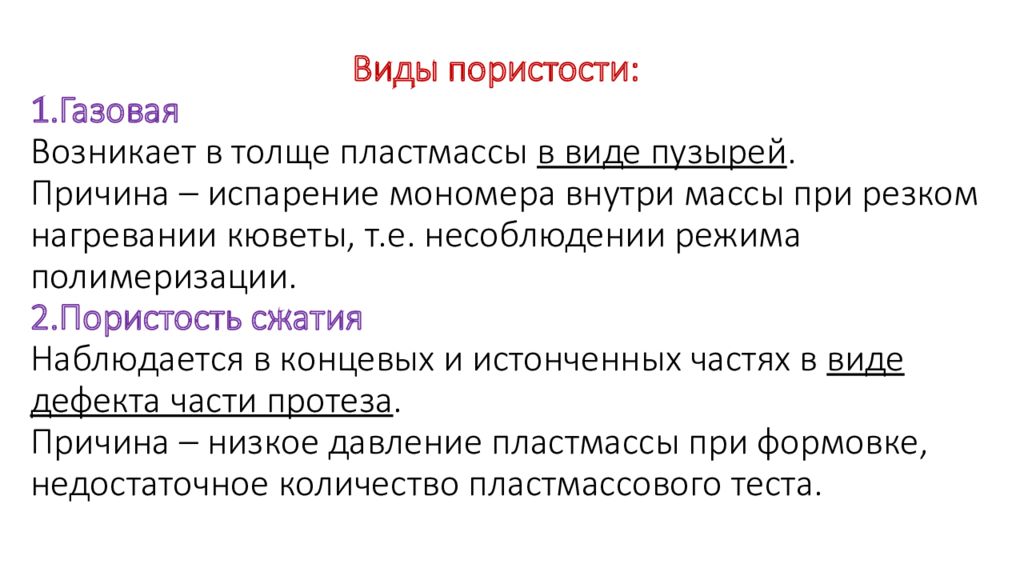 Виды пористости:

1.Газовая

Возникает в толще пластмассы в виде пузырей.

Причина – испарение мономера внутри массы при резком нагревании кюветы, т.е. несоблюдении режима полимеризации.

2.Пористость сжатия

Наблюдается в концевых и истонченных частях в виде дефекта части протеза.

Причина – низкое давление пластмассы при формовке, недостаточное количество пластмассового теста.